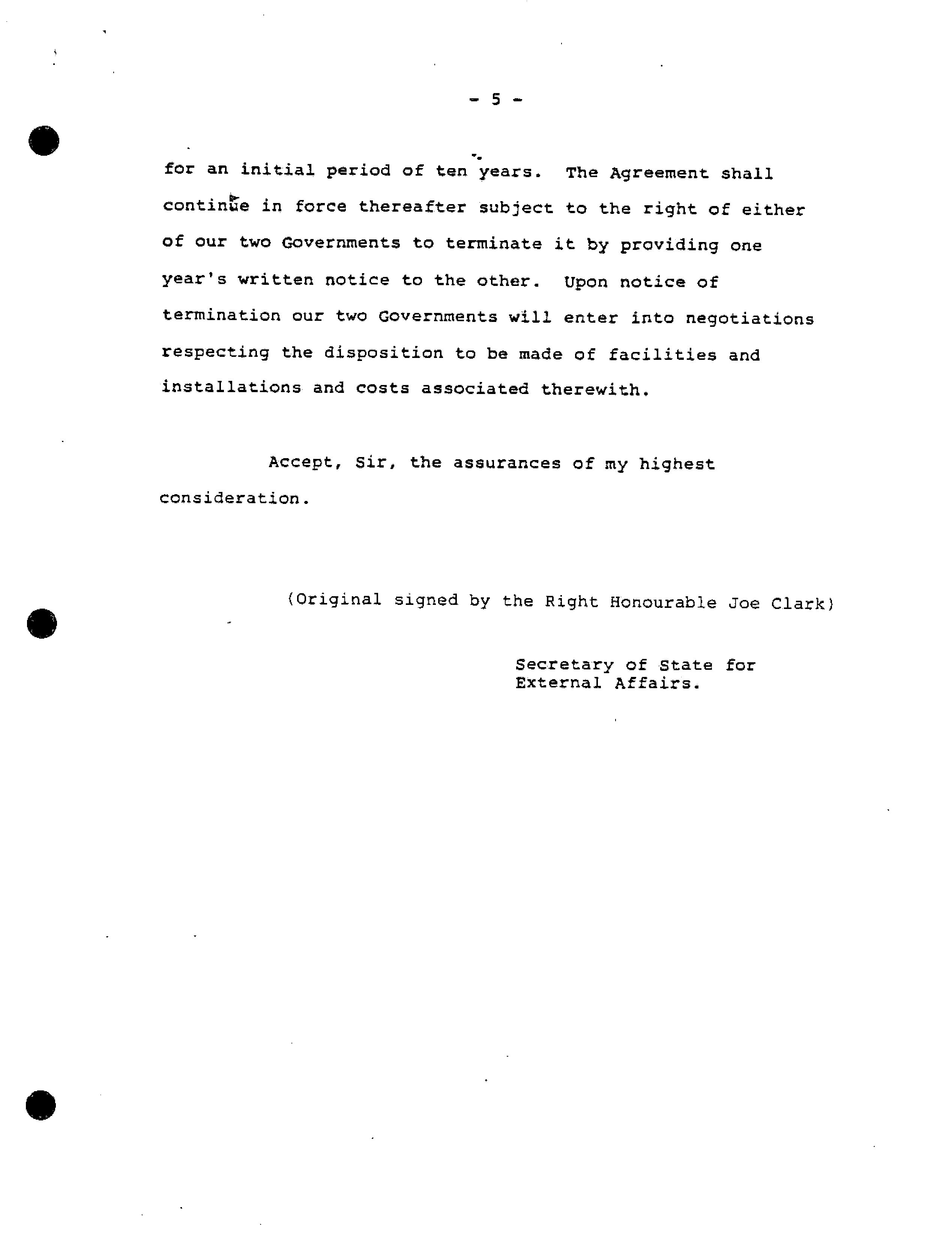 - 5 -

for an initial period of ten years. The Agreement shall continue in force thereafter subject to the right of either of our two Governments to terminate it by providing one year's written notice to the other. Upon notice of termination our two Governments will enter into negotiations respecting the disposition to be made of facilities and installations and costs associated therewith.

Accept, Sir, the assurances of my highest consideration.

(Original signed by the Right Honourable Joe Clark)

Secretary of State for External Affairs.